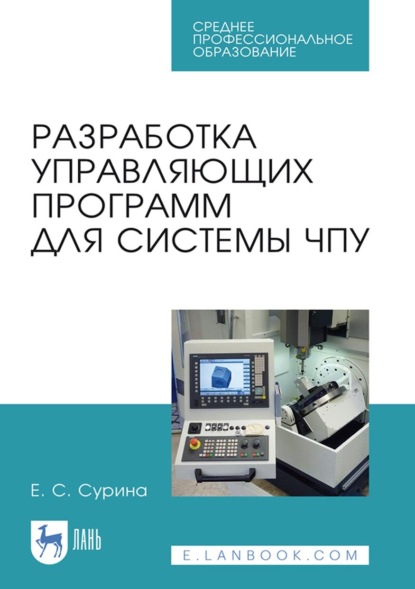 СРЕДНЕЕ ПРОФЕССИОНАЛЬНОЕ ОБРАЗОВАНИЕ

РАЗРАБОТКА УПРАВЛЯЮЩИХ ПРОГРАММ ДЛЯ СИСТЕМЫ ЧПУ

Е. С. Сурина

ЛАНЬ

E.LANBOOK.COM